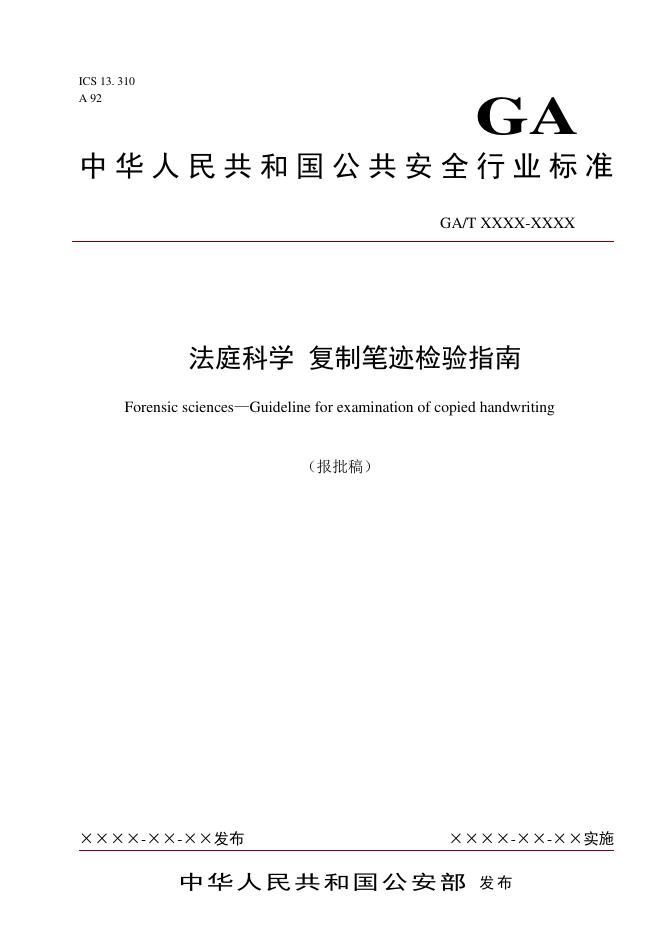 ICS 13. 310
A 92

GA

中华人民共和国公共安全行业标准

GA/T XXXX-XXXX

法庭科学 复制笔迹检验指南

Forensic sciences—Guideline for examination of copied handwriting

（报批稿）

××××-××-××发布

××××-××-××实施

中华人民共和国公安部 发布